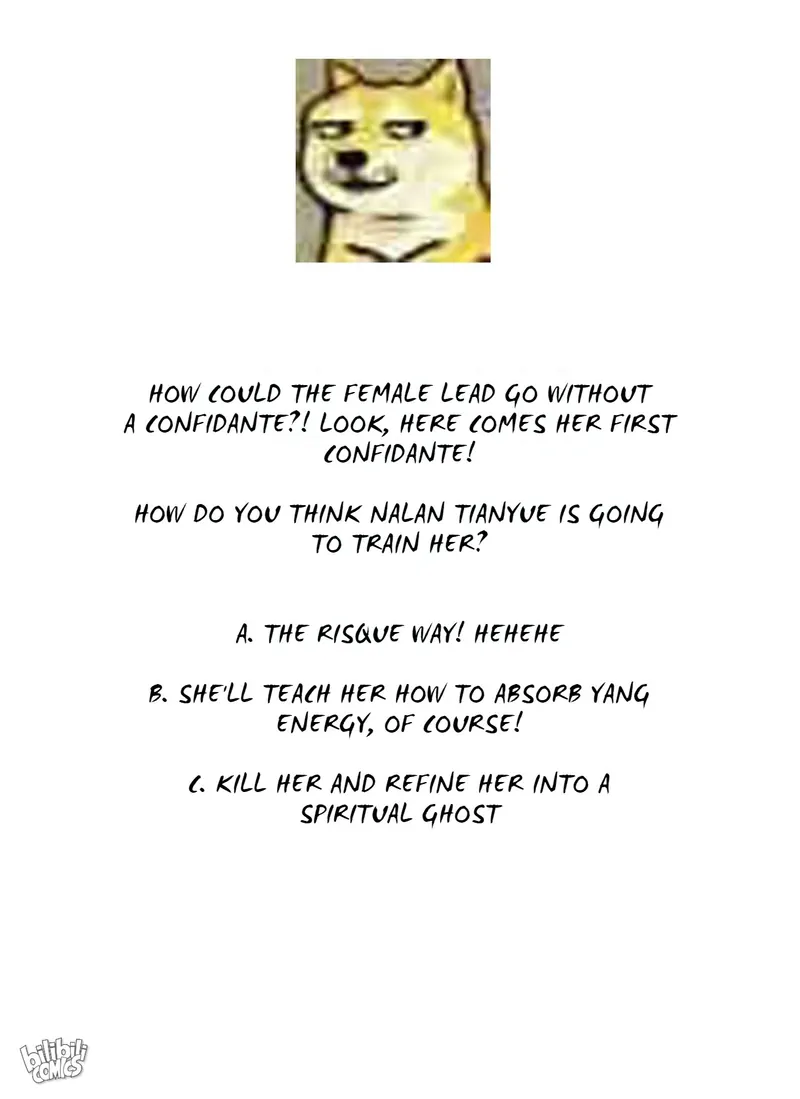 HOW COULD THE FEMALE LEAD GO WITHOUT A CONFIDANTE?! LOOK, HERE COMES HER FIRST CONFIDANTE!

HOW DO YOU THINK NALAN TIANYUE IS GOING TO TRAIN HER?

A. THE RISQUE WAY! HEHEHE

B. SHE'LL TEACH HER HOW TO ABSORB YANG ENERGY, OF COURSE!

C. KILL HER AND REFINE HER INTO A SPIRITUAL GHOST

bilibili COMICS